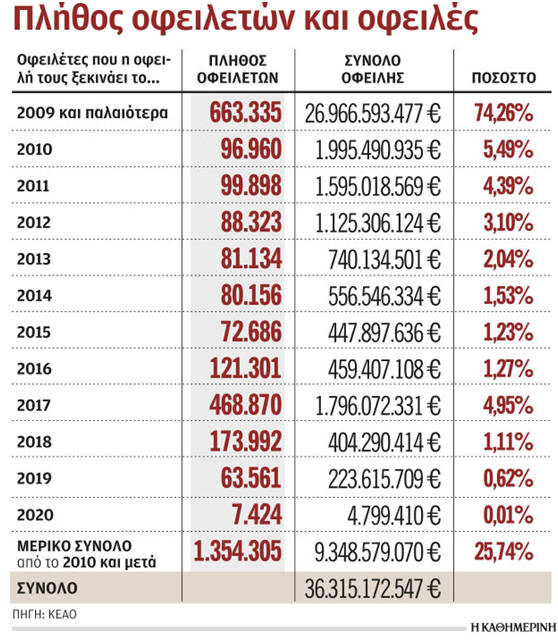 Πλήθος οφειλετών και οφειλές

| Οφειλέτες που η οφειλή τους ξεκινάει το... | ΠΛΗΘΟΣ ΟΦΕΙΛΕΤΩΝ | ΣΥΝΟΛΟ ΟΦΕΙΛΗΣ | ΠΟΣΟΣΤΟ |
|---|---|---|---|
| 2009 και παλαιότερα | 663.335 | 26.966.593.477 € | 74,26% |
| 2010 | 96.960 | 1.995.490.935 € | 5,49% |
| 2011 | 99.898 | 1.595.018.569 € | 4,39% |
| 2012 | 88.323 | 1.125.306.124 € | 3,10% |
| 2013 | 81.134 | 740.134.501 € | 2,04% |
| 2014 | 80.156 | 556.546.334 € | 1,53% |
| 2015 | 72.686 | 447.897.636 € | 1,23% |
| 2016 | 121.301 | 459.407.108 € | 1,27% |
| 2017 | 468.870 | 1.796.072.331 € | 4,95% |
| 2018 | 173.992 | 404.290.414 € | 1,11% |
| 2019 | 63.561 | 223.615.709 € | 0,62% |
| 2020 | 7.424 | 4.799.410 € | 0,01% |
| ΜΕΡΙΚΟ ΣΥΝΟΛΟ από το 2010 και μετά | 1.354.305 | 9.348.579.070 € | 25,74% |
| ΣΥΝΟΛΟ | | 36.315.172.547 € | |

ΠΗΓΗ: ΚΕΑΟ

Η ΚΑΘΗΜΕΡΙΝΗ